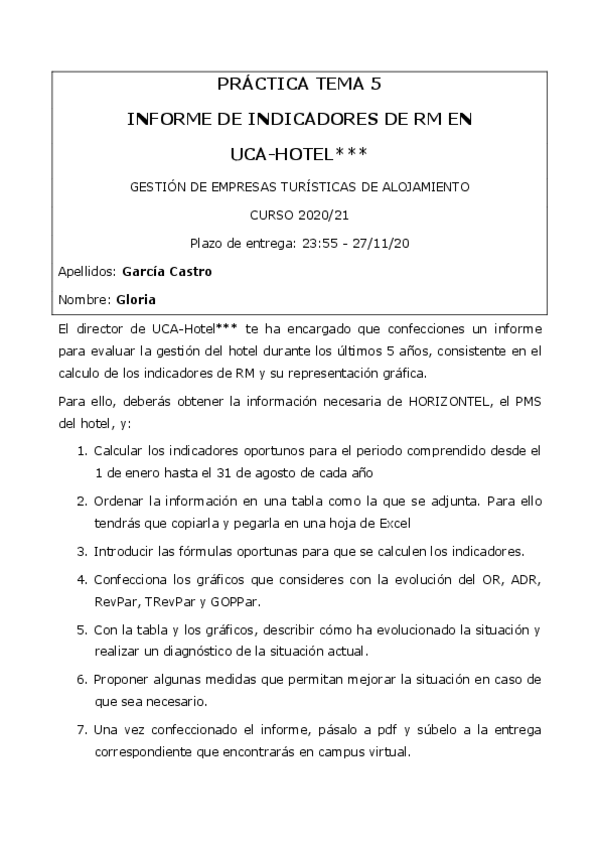 PRÁCTICA TEMA 5

INFORME DE INDICADORES DE RM EN

UCA-HOTEL***

GESTIÓN DE EMPRESAS TURÍSTICAS DE ALOJAMIENTO

CURSO 2020/21

Plazo de entrega: 23:55 - 27/11/20

Apellidos: García Castro

Nombre: Gloria

El director de UCA-Hotel*** te ha encargado que confecciones un informe para evaluar la gestión del hotel durante los últimos 5 años, consistente en el calculo de los indicadores de RM y su representación gráfica.

Para ello, deberás obtener la información necesaria de HORIZONTEL, el PMS del hotel, y:

1. Calcular los indicadores oportunos para el periodo comprendido desde el 1 de enero hasta el 31 de agosto de cada año

2. Ordenar la información en una tabla como la que se adjunta. Para ello tendrás que copiarla y pegarla en una hoja de Excel

3. Introducir las fórmulas oportunas para que se calculen los indicadores.

4. Confecciona los gráficos que consideres con la evolución del OR, ADR, RevPar, TRevPar y GOPPar.

5. Con la tabla y los gráficos, describir cómo ha evolucionado la situación y realizar un diagnóstico de la situación actual.

6. Proponer algunas medidas que permitan mejorar la situación en caso de que sea necesario.

7. Una vez confeccionado el informe, pásalo a pdf y súbelo a la entrega correspondiente que encontrarás en campus virtual.